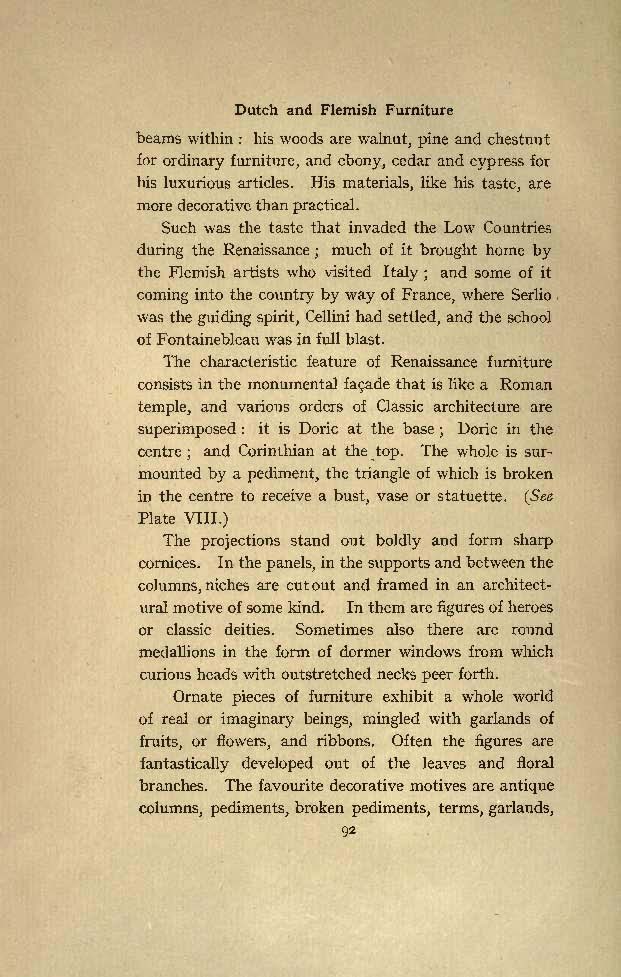 Dutch and Flemish Furniture

beams within: his woods are walnut, pine and chestnut for ordinary furniture, and ebony, cedar and cypress for his luxurious articles. His materials, like his taste, are more decorative than practical.

Such was the taste that invaded the Low Countries during the Renaissance; much of it brought home by the Flemish artists who visited Italy; and some of it coming into the country by way of France, where Serlio was the guiding spirit, Cellini had settled, and the school of Fontainebleau was in full blast.

The characteristic feature of Renaissance furniture consists in the monumental façade that is like a Roman temple, and various orders of Classic architecture are superimposed: it is Doric at the base; Doric in the centre; and Corinthian at the top. The whole is surmounted by a pediment, the triangle of which is broken in the centre to receive a bust, vase or statuette. (See Plate VIII.)

The projections stand out boldly and form sharp cornices. In the panels, in the supports and between the columns, niches are cut out and framed in an architectural motive of some kind. In them are figures of heroes or classic deities. Sometimes also there are round medallions in the form of dormer windows from which curious heads with outstretched necks peer forth.

Ornate pieces of furniture exhibit a whole world of real or imaginary beings, mingled with garlands of fruits, or flowers, and ribbons. Often the figures are fantastically developed out of the leaves and floral branches. The favourite decorative motives are antique columns, pediments, broken pediments, terms, garlands,

92